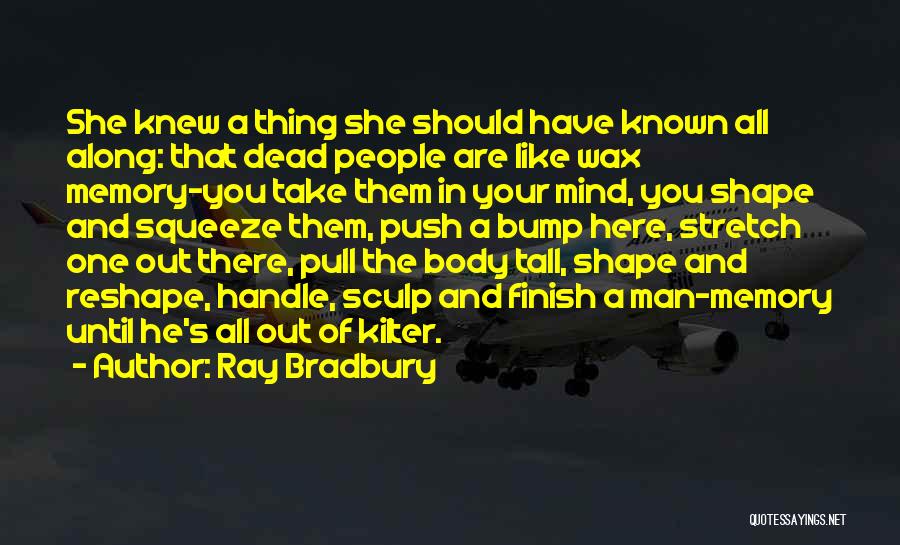 She knew a thing she should have known all along: that dead people are like wax memory-you take them in your mind, you shape and squeeze them, push a bump here, stretch one out there, pull the body tall, shape and reshape, handle, sculp and finish a man-memory until he's all out of kilter.

- Author: Ray Bradbury

QUOTESSAYINGS.NET